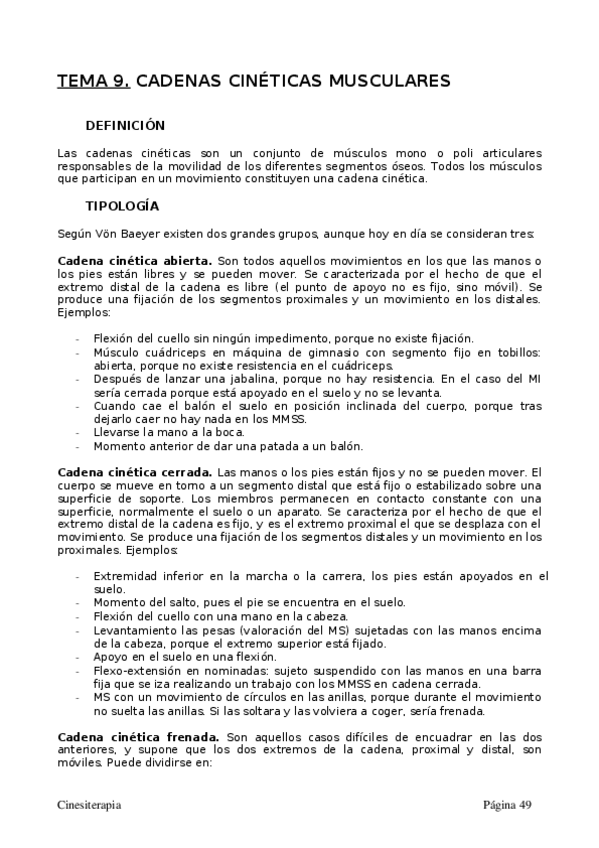 TEMA 9. CADENAS CINÉTICAS MUSCULARES

DEFINICIÓN

Las cadenas cinéticas son un conjunto de músculos mono o poli articulares responsables de la movilidad de los diferentes segmentos óseos. Todos los músculos que participan en un movimiento constituyen una cadena cinética.

TIPOLOGÍA

Según Vön Baeyer existen dos grandes grupos, aunque hoy en día se consideran tres:

Cadena cinética abierta. Son todos aquellos movimientos en los que las manos o los pies están libres y se pueden mover. Se caracterizada por el hecho de que el extremo distal de la cadena es libre (el punto de apoyo no es fijo, sino móvil). Se produce una fijación de los segmentos proximales y un movimiento en los distales. Ejemplos:

- Flexión del cuello sin ningún impedimento, porque no existe fijación.
- Músculo cuádriceps en máquina de gimnasio con segmento fijo en tobillos: abierta, porque no existe resistencia en el cuádriceps.
- Después de lanzar una jabalina, porque no hay resistencia. En el caso del MI sería cerrada porque está apoyado en el suelo y no se levanta.
- Cuando cae el balón el suelo en posición inclinada del cuerpo, porque tras dejarlo caer no hay nada en los MMSS.
- Llevarse la mano a la boca.
- Momento anterior de dar una patada a un balón.

Cadena cinética cerrada. Las manos o los pies están fijos y no se pueden mover. El cuerpo se mueve en torno a un segmento distal que está fijo o estabilizado sobre una superficie de soporte. Los miembros permanecen en contacto constante con una superficie, normalmente el suelo o un aparato. Se caracteriza por el hecho de que el extremo distal de la cadena es fijo, y es el extremo proximal el que se desplaza con el movimiento. Se produce una fijación de los segmentos distales y un movimiento en los proximales. Ejemplos:

- Extremidad inferior en la marcha o la carrera, los pies están apoyados en el suelo.
- Momento del salto, pues el pie se encuentra en el suelo.
- Flexión del cuello con una mano en la cabeza.
- Levantamiento las pesas (valoración del MS) sujetadas con las manos encima de la cabeza, porque el extremo superior está fijado.
- Apoyo en el suelo en una flexión.
- Flexo-extensión en nominadas: sujeto suspendido con las manos en una barra fija que se iza realizando un trabajo con los MMSS en cadena cerrada.
- MS con un movimiento de círculos en las anillas, porque durante el movimiento no suelta las anillas. Si las soltara y las volviera a coger, sería frenada.

Cadena cinética frenada. Son aquellos casos difíciles de encuadrar en las dos anteriores, y supone que los dos extremos de la cadena, proximal y distal, son móviles. Puede dividirse en:

Cinesiterapia
Página 49